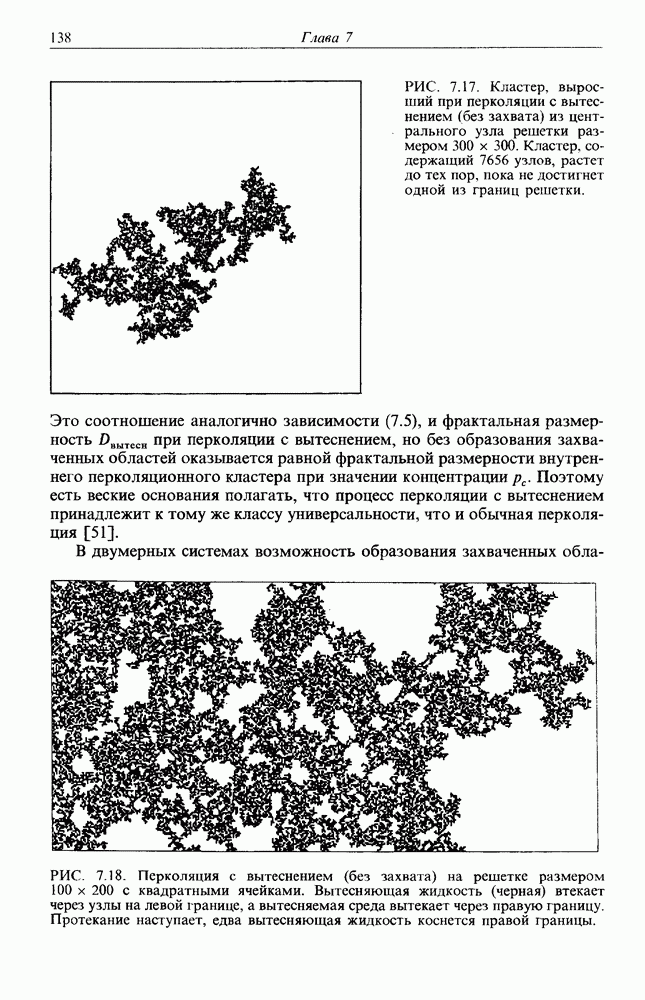 138 Глава 7

РИС. 7.17. Кластер, выросший при перколяции с вытеснением (без захвата) из центрального узла решетки размером $300 \times 300$. Кластер, содержащий 7656 узлов, растет до тех пор, пока не достигнет одной из границ решетки.

Это соотношение аналогично зависимости (7.5), и фрактальная размерность $D_{вытесн}$ при перколяции с вытеснением, но без образования захваченных областей оказывается равной фрактальной размерности внутреннего перколяционного кластера при значении концентрации $p_c$. Поэтому есть веские основания полагать, что процесс перколяции с вытеснением принадлежит к тому же классу универсальности, что и обычная перколяция [51].

В двумерных системах возможность образования захваченных обла-

РИС. 7.18. Перколяция с вытеснением (без захвата) на решетке размером $100 \times 200$ с квадратными ячейками. Вытесняющая жидкость (черная) втекает через узлы на левой границе, а вытесняемая среда вытекает через правую границу. Протекание наступает, едва вытесняющая жидкость коснется правой границы.